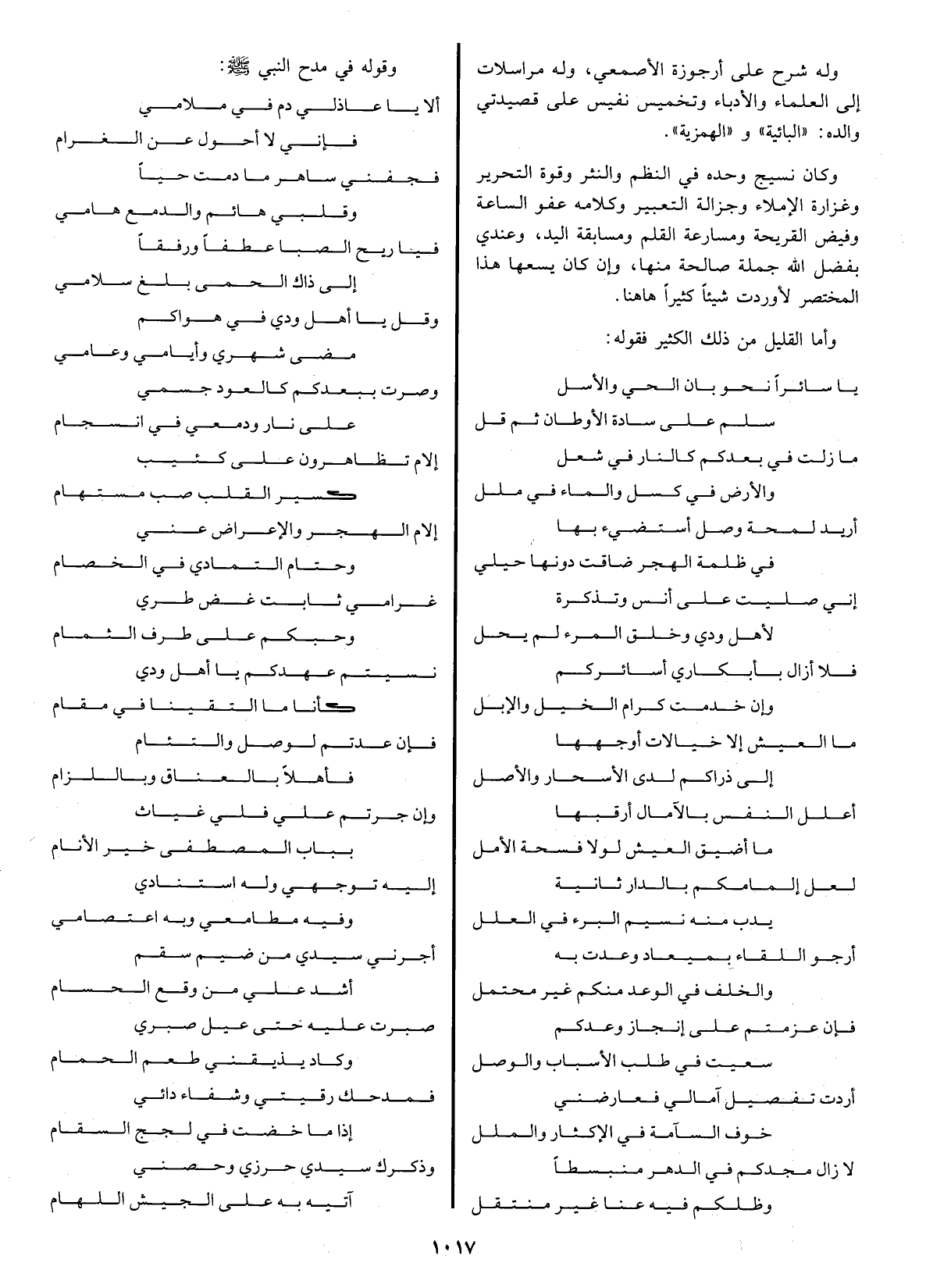 وله شرح على أرجوزة الأصمعي، وله مراسلات إلى العلماء والأدباء وتخميس نفيس على قصيدتي والده: «البائية» و «الهمزية».

وكان نسيج وحده في النظم والنثر وقوة التحرير وغزارة الإملاء وجزالة التعبير وكلامه عفو الساعة وفيض القريحة ومسارعة القلم ومسابقة اليد، وعندي بفضل الله جملة صالحة منها، وإن كان يسعها هذا المختصر لأوردت شيئاً كثيراً هاهنا.

وأما القليل من ذلك الكثير فقوله:

يا سائراً نحو بان الحي والأسل
سلم على سادة الأوطان ثم قل
ما زلت في بعدكم كالنار في شعل
والأرض في كسل والماء في ملل
أريد لمحة وصل أستضيء بها
في ظلمة الهجر ضاقت دونها حيلي
إني صليت على أنس وتذكرة
لأهل ودي وخلق المرء لم يحل
فلا أزال بأبكاري أسائركم
وإن خدمت كرام الخيل والإبل
ما العيش إلا خيالات أوجهها
إلى ذراكم لدى الأسحار والأصل
أعلل النفس بالآمال أرقبها
ما أضيق العيش لولا فسحة الأمل
لعل إلمامكم بالدار ثانية
يدب منه نسيم البرء في العلل
أرجو اللقاء بميعاد وعدت به
والخلف في الوعد منكم غير محتمل
فإن عزمتم على إنجاز وعدكم
سعيت في طلب الأسباب والوصل
أردت تفصيل آمالي فعارضني
خوف السآمة في الإكثار والملل
لا زال مجدكم في الدهر منبسطاً
وظلكم فيه عنا غير منتقل

وقوله في مدح النبي ﷺ:

ألا يا عاذلي دم في ملامي
فإني لا أحول عن الغرام
فجفني ساهر ما دمت حياً
وقلبي هائم والدمع هامي
فيا ريح الصبا عطفاً ورفقاً
إلى ذاك الحمى بلغ سلامي
وقل يا أهل ودي في هواكم
مضى شهري وأيامي وعامي
وصرت ببعدكم كالعود جسمي
على نار ودمعي في انسجام
إلام تظاهرون على كئيب
كسير القلب صب مستهام
إلام الهجر والإعراض عني
وحتام التمادي في الخصام
غرامي ثابت غض طري
وحبكم على طرف الثمام
نسيتم عهدكم يا أهل ودي
كأنا ما التقينا في مقام
فإن عدتم لوصل والتئام
فأهلاً بالعناق وباللزام
وإن جرتم علي فلي غياث
بباب المصطفى خير الأنام
إليه توجهي وله استنادي
وفيه مطامعي وبه اعتصامي
أجرني سيدي من ضيم سقم
أشد علي من وقع الحسام
صبرت عليه حتى عيل صبري
وكاد يذيقني طعم الحمام
فمدحك رقيتي وشفاء دائي
إذا ما خضت في لجج السقام
وذكرك سيدي حرزي وحصني
آتيه به على الجيش اللهام

١٠١٧